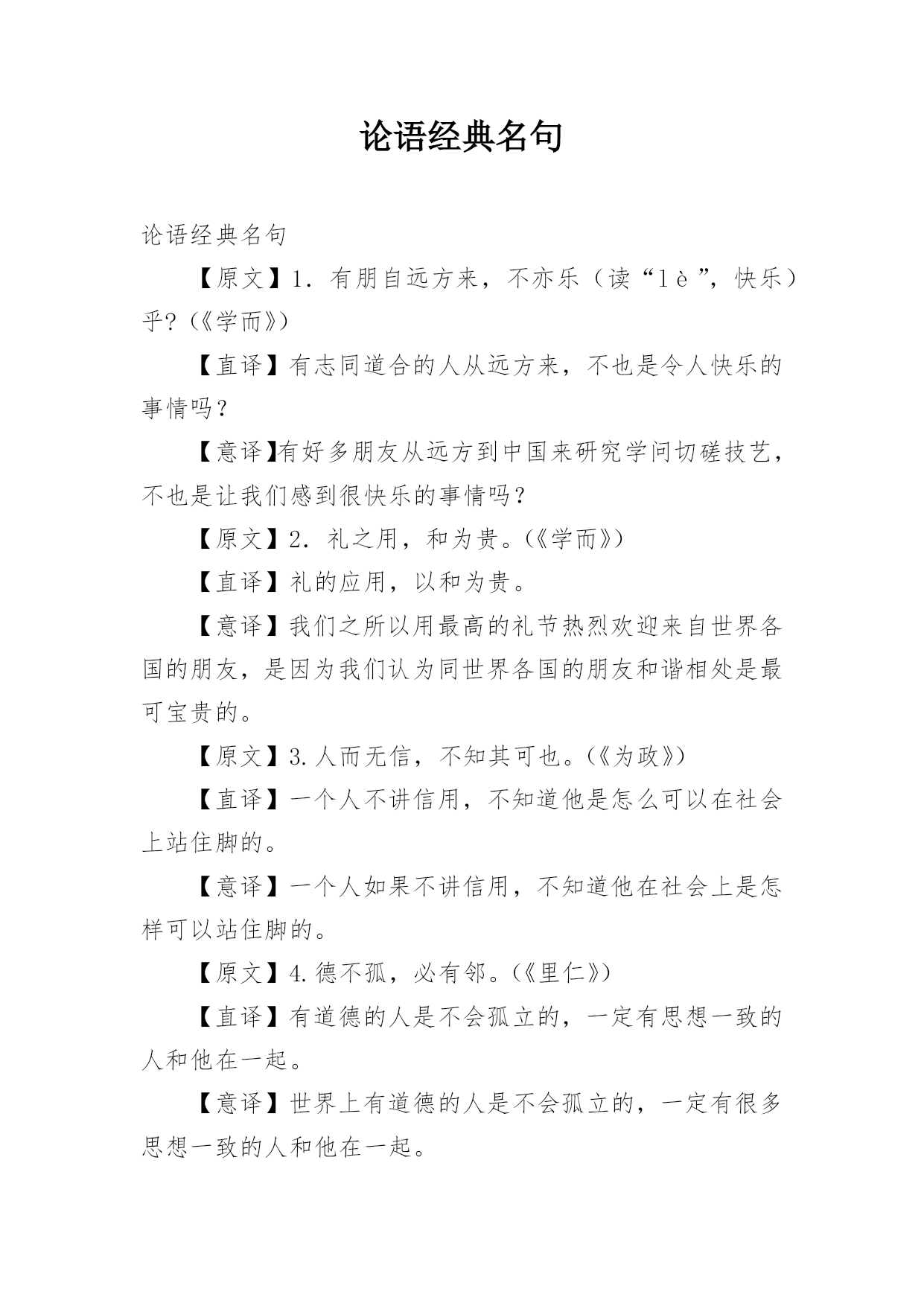 论语经典名句

论语经典名句

【原文】1. 有朋自远方来，不亦乐（读“lè”，快乐）乎?（《学而》）

【直译】有志同道合的人从远方来，不也是令人快乐的事情吗？

【意译】有好多朋友从远方到中国来研究学问切磋技艺，不也是让我们感到很快乐的事情吗？

【原文】2. 礼之用，和为贵。（《学而》）

【直译】礼的应用，以和为贵。

【意译】我们之所以用最高的礼节热烈欢迎来自世界各国的朋友，是因为我们认为同世界各国的朋友和谐相处是最可宝贵的。

【原文】3. 人而无信，不知其可也。（《为政》）

【直译】一个人不讲信用，不知道他是怎么可以在社会上站住脚的。

【意译】一个人如果不讲信用，不知道他在社会上是怎样可以站住脚的。

【原文】4. 德不孤，必有邻。（《里仁》）

【直译】有道德的人是不会孤立的，一定有思想一致的人和他在一起。

【意译】世界上有道德的人是不会孤立的，一定有很多思想一致的人和他在一起。